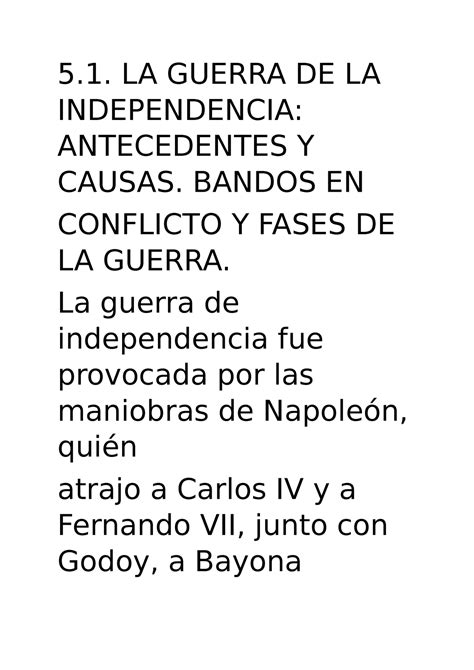 5.1. LA GUERRA DE LA INDEPENDENCIA: ANTECEDENTES Y CAUSAS. BANDOS EN CONFLICTO Y FASES DE LA GUERRA.

La guerra de independencia fue provocada por las maniobras de Napoleón, quién

atrajo a Carlos IV y a Fernando VII, junto con Godoy, a Bayona